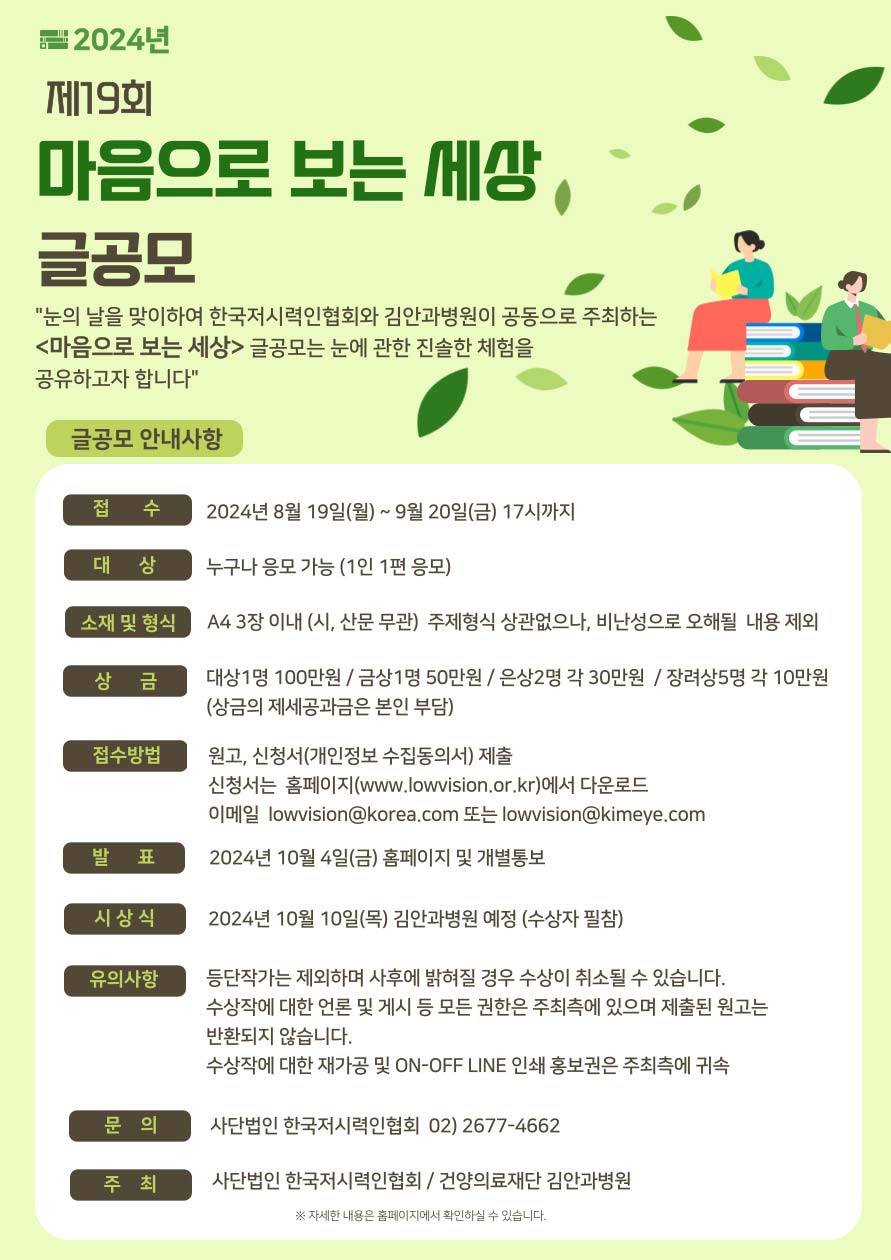 2024년

제19회

마음으로 보는 세상

글공모

"눈의 날을 맞이하여 한국저시력인협회와 김안과병원이 공동으로 주최하는 <마음으로 보는 세상> 글공모는 눈에 관한 진솔한 체험을 공유하고자 합니다"

글공모 안내사항

접 수
2024년 8월 19일(월) ~ 9월 20일(금) 17시까지

대 상
누구나 응모 가능 (1인 1편 응모)

소재 및 형식
A4 3장 이내 (시, 산문 무관) 주제형식 상관없으나, 비난성으로 오해될 내용 제외

상 금
대상1명 100만원 / 금상1명 50만원 / 은상2명 각 30만원 / 장려상5명 각 10만원
(상금의 제세공과금은 본인 부담)

접수방법
원고, 신청서(개인정보 수집동의서) 제출
신청서는 홈페이지(www.lowvision.or.kr)에서 다운로드
이메일 lowvision@korea.com 또는 lowvision@kimeye.com

발 표
2024년 10월 4일(금) 홈페이지 및 개별통보

시 상 식
2024년 10월 10일(목) 김안과병원 예정 (수상자 필참)

유의사항
등단작가는 제외하며 사후에 밝혀질 경우 수상이 취소될 수 있습니다.
수상작에 대한 언론 및 게시 등 모든 권한은 주최측에 있으며 제출된 원고는 반환되지 않습니다.
수상작에 대한 재가공 및 ON-OFF LINE 인쇄 홍보권은 주최측에 귀속

문 의
사단법인 한국저시력인협회 02) 2677-4662

주 최
사단법인 한국저시력인협회 / 건양의료재단 김안과병원

※ 자세한 내용은 홈페이지에서 확인하실 수 있습니다.